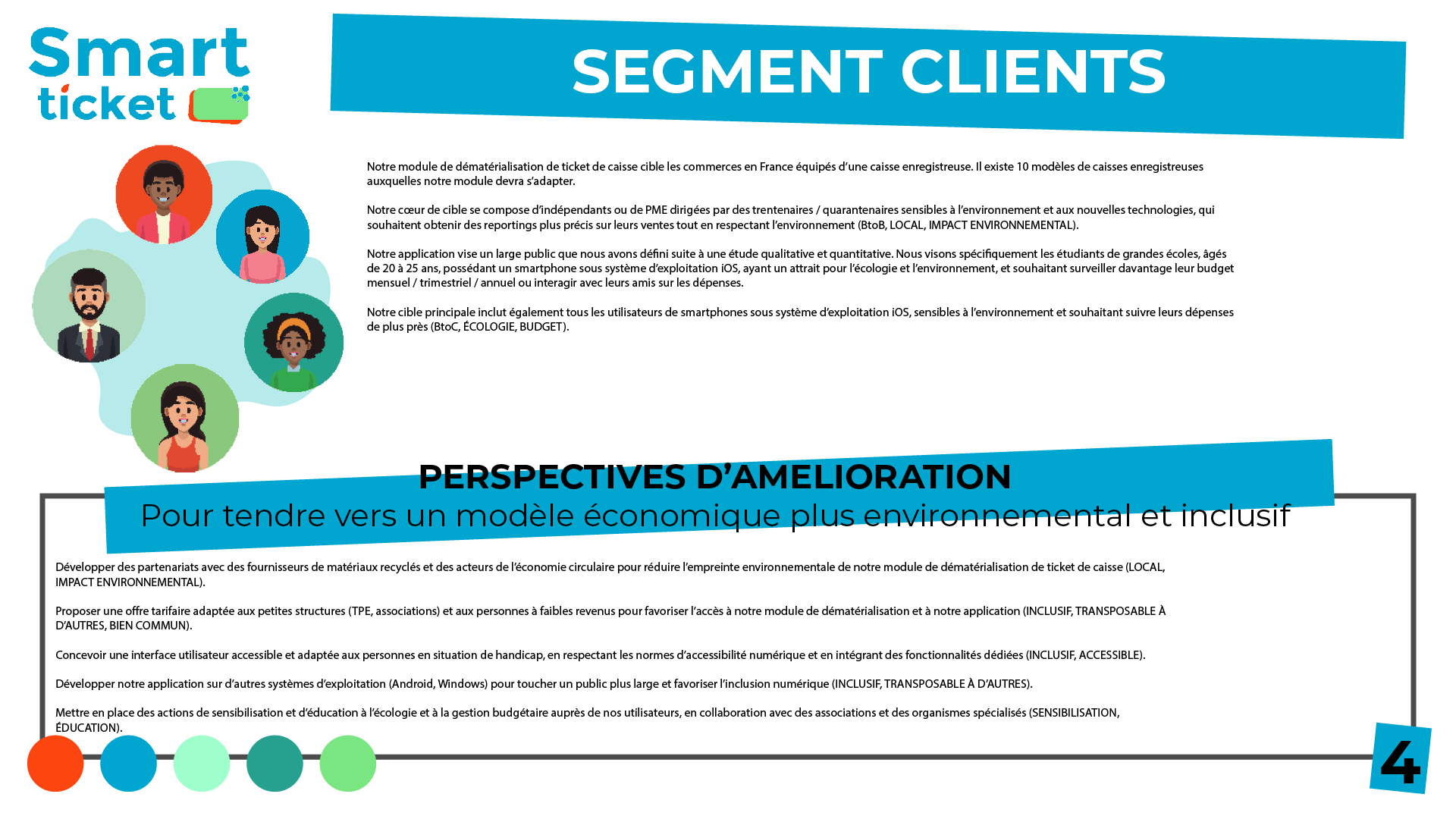 Smart
ticket

SEGMENT CLIENTS

Notre module de dématérialisation de ticket de caisse cible les commerces en France équipés d'une caisse enregistreuse. Il existe 10 modèles de caisses enregistreuses auxquelles notre module devra s'adapter.

Notre cœur de cible se compose d'indépendants ou de PME dirigées par des trentenaires / quarantenaires sensibles à l'environnement et aux nouvelles technologies, qui souhaitent obtenir des reportings plus précis sur leurs ventes tout en respectant l'environnement (BtoB, LOCAL, IMPACT ENVIRONNEMENTAL).

Notre application vise un large public que nous avons défini suite à une étude qualitative et quantitative. Nous visons spécifiquement les étudiants de grandes écoles, âgés de 20 à 25 ans, possédant un smartphone sous système d'exploitation iOS, ayant un attrait pour l'écologie et l'environnement, et souhaitant surveiller davantage leur budget mensuel / trimestriel / annuel ou interagir avec leurs amis sur les dépenses.

Notre cible principale inclut également tous les utilisateurs de smartphones sous système d'exploitation iOS, sensibles à l'environnement et souhaitant suivre leurs dépenses de plus près (BtoC, ÉCOLOGIE, BUDGET).

PERSPECTIVES D'AMELIORATION
Pour tendre vers un modèle économique plus environnemental et inclusif

Développer des partenariats avec des fournisseurs de matériaux recyclés et des acteurs de l'économie circulaire pour réduire l'empreinte environnementale de notre module de dématérialisation de ticket de caisse (LOCAL, IMPACT ENVIRONNEMENTAL).

Proposer une offre tarifaire adaptée aux petites structures (TPE, associations) et aux personnes à faibles revenus pour favoriser l'accès à notre module de dématérialisation et à notre application (INCLUSIF, TRANSPOSABLE À D'AUTRES, BIEN COMMUN).

Concevoir une interface utilisateur accessible et adaptée aux personnes en situation de handicap, en respectant les normes d'accessibilité numérique et en intégrant des fonctionnalités dédiées (INCLUSIF, ACCESSIBLE).

Développer notre application sur d'autres systèmes d'exploitation (Android, Windows) pour toucher un public plus large et favoriser l'inclusion numérique (INCLUSIF, TRANSPOSABLE À D'AUTRES).

Mettre en place des actions de sensibilisation et d'éducation à l'écologie et à la gestion budgétaire auprès de nos utilisateurs, en collaboration avec des associations et des organismes spécialisés (SENSIBILISATION, ÉDUCATION).

4